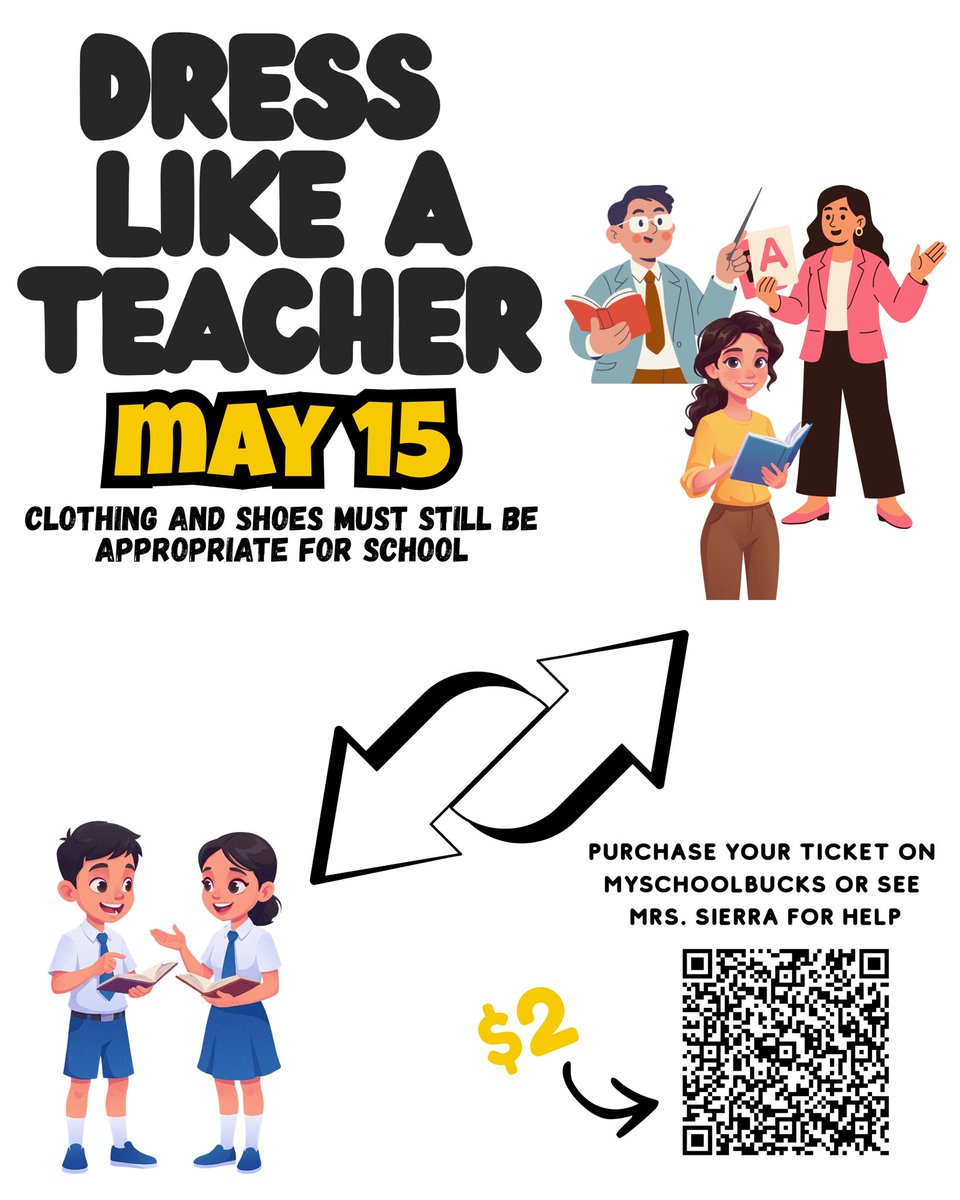 DRESS LIKE A TEACHER

MAY 15

CLOTHING AND SHOES MUST STILL BE APPROPRIATE FOR SCHOOL

A

PURCHASE YOUR TICKET ON MYSCHOOLBUCKS OR SEE MRS. SIERRA FOR HELP

$2